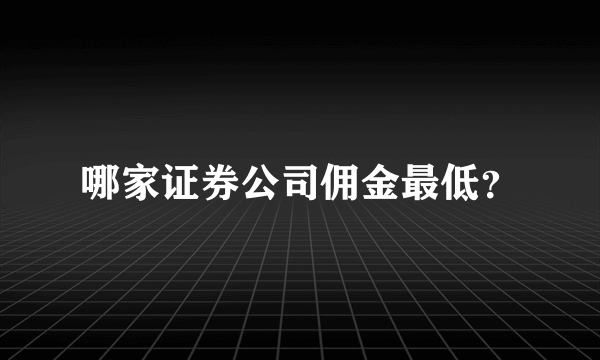 哪家证券公司佣金最低？